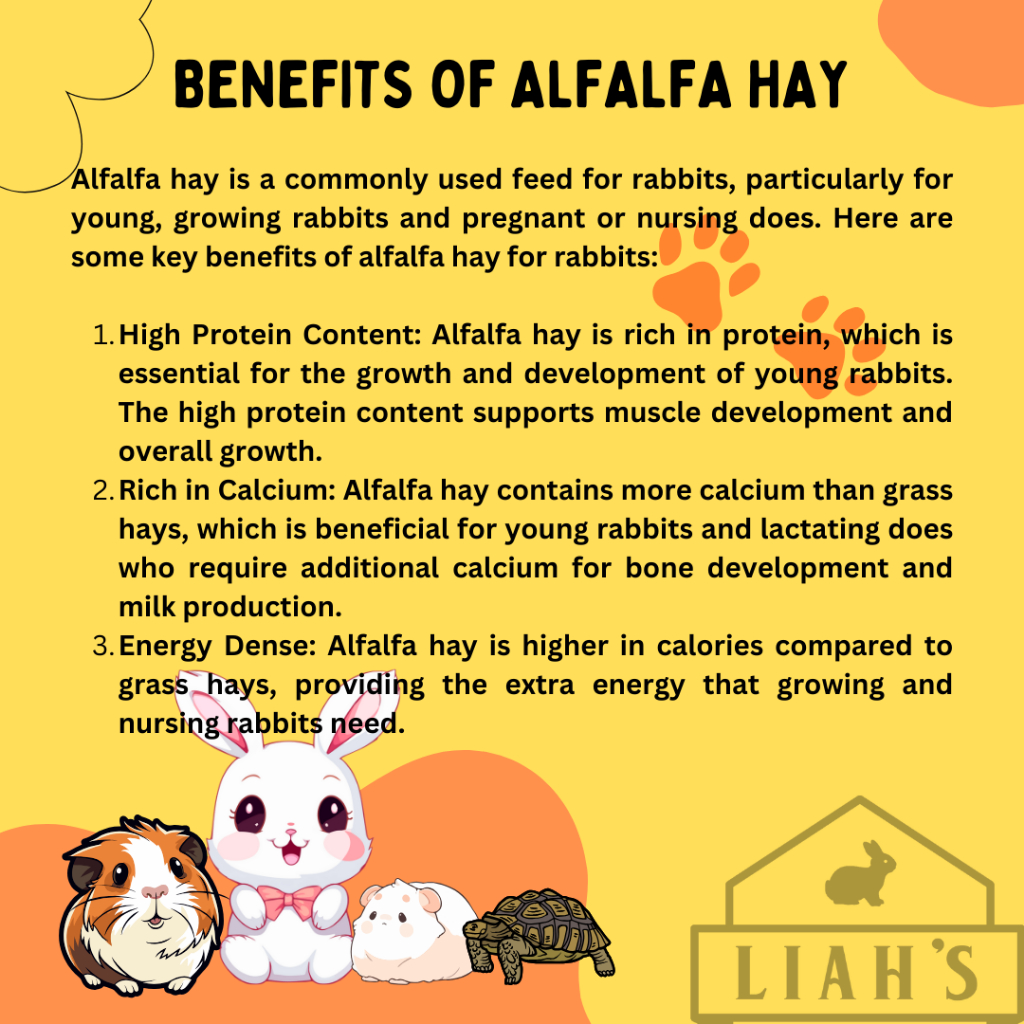 BENEFITS OF ALFALFA HAY

Alfalfa hay is a commonly used feed for rabbits, particularly for young, growing rabbits and pregnant or nursing does. Here are some key benefits of alfalfa hay for rabbits:

1. High Protein Content: Alfalfa hay is rich in protein, which is essential for the growth and development of young rabbits. The high protein content supports muscle development and overall growth.
2. Rich in Calcium: Alfalfa hay contains more calcium than grass hays, which is beneficial for young rabbits and lactating does who require additional calcium for bone development and milk production.
3. Energy Dense: Alfalfa hay is higher in calories compared to grass hays, providing the extra energy that growing and nursing rabbits need.

LIAH'S